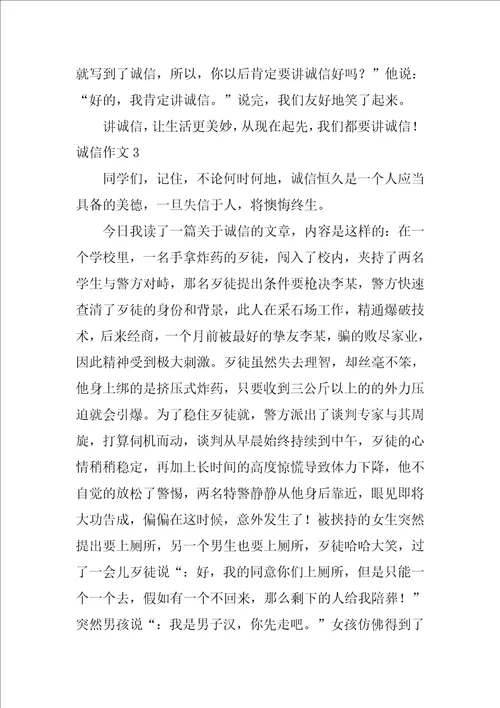 就写到了诚信，所以，你以后肯定要讲诚信好吗？”他说：“好的，我肯定讲诚信。”说完，我们友好地笑了起来。

讲诚信，让生活更美妙，从现在起先，我们都要讲诚信！

诚信作文 3

同学们，记住，不论何时何地，诚信恒久是一个人应当具备的美德，一旦失信于人，将懊悔终生。

今日我读了一篇关于诚信的文章，内容是这样的：在一个学校里，一名手拿炸药的歹徒，闯入了校内，夹持了两名学生与警方对峙，那名歹徒提出条件要枪决李某，警方快速查清了歹徒的身份和背景，此人在采石场工作，精通爆破技术，后来经商，一个月前被最好的挚友李某，骗的败尽家业，因此精神受到极大刺激。歹徒虽然失去理智，却丝毫不笨，他身上绑的是挤压式炸药，只要收到三公斤以上的的外力压迫就会引爆。为了稳住歹徒就，警方派出了谈判专家与其周旋，打算伺机而动，谈判从早晨始终持续到中午，歹徒的心情稍稍稳定，再加上长时间的高度惊慌导致体力下降，他不自觉的放松了警惕，两名特警静静从他身后靠近，眼见即将大功告成，偏偏在这时候，意外发生了！被挟持的女生突然提出要上厕所，另一个男生也要上厕所，歹徒哈哈大笑，过了一会儿歹徒说“：好，我的同意你们上厕所，但是只能一个一个去，假如有一个不回来，那么剩下的人给我陪葬！”突然男孩说“：我是男子汉，你先走吧。”女孩仿佛得到了